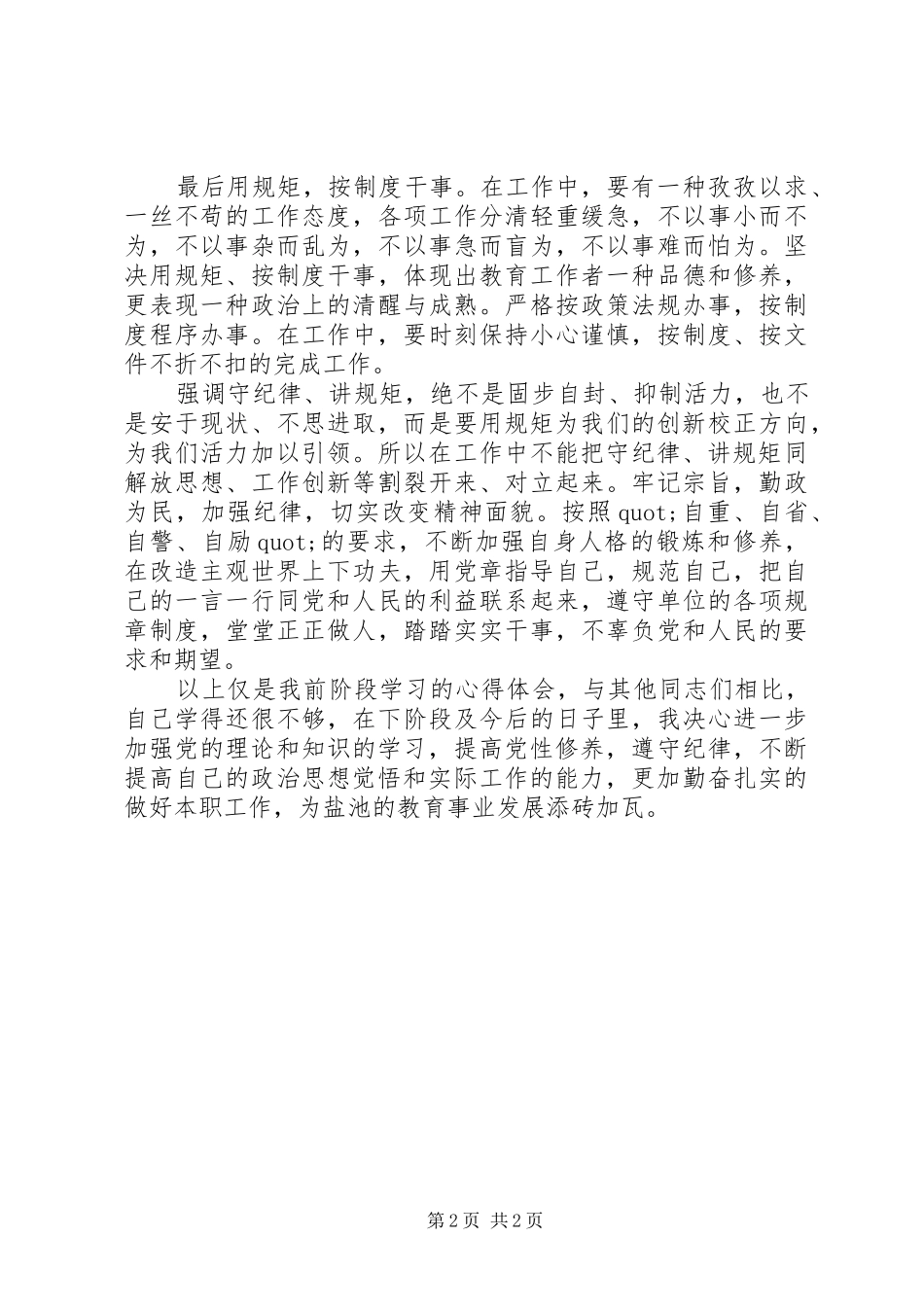 最后用规矩，按制度干事。在工作中，要有一种孜孜以求、一丝不苟的工作态度，各项工作分清轻重缓急，不以事小而不为，不以事杂而乱为，不以事急而盲为，不以事难而怕为。坚决用规矩、按制度干事，体现出教育工作者一种品德和修养，更表现一种政治上的清醒与成熟。严格按政策法规办事，按制度程序办事。在工作中，要时刻保持小心谨慎，按制度、按文件不折不扣的完成工作。

强调守纪律、讲规矩，绝不是固步自封、抑制活力，也不是安于现状、不思进取，而是要用规矩为我们的创新校正方向，为我们活力加以引领。所以在工作中不能把守纪律、讲规矩同解放思想、工作创新等割裂开来、对立起来。牢记宗旨，勤政为民，加强纪律，切实改变精神面貌。按照quot;自重、自省、自警、自励quot;的要求，不断加强自身人格的锻炼和修养，在改造主观世界上下功夫，用党章指导自己，规范自己，把自己的一言一行同党和人民的利益联系起来，遵守单位的各项规章制度，堂堂正正做人，踏踏实实干事，不辜负党和人民的要求和期望。

以上仅是我前阶段学习的心得体会，与其他同志们相比，自己学得还很不够，在下阶段及今后的日子里，我决心进一步加强党的理论和知识的学习，提高党性修养，遵守纪律，不断提高自己的政治思想觉悟和实际工作的能力，更加勤奋扎实的做好本职工作，为盐池的教育事业发展添砖加瓦。

第2页 共2页